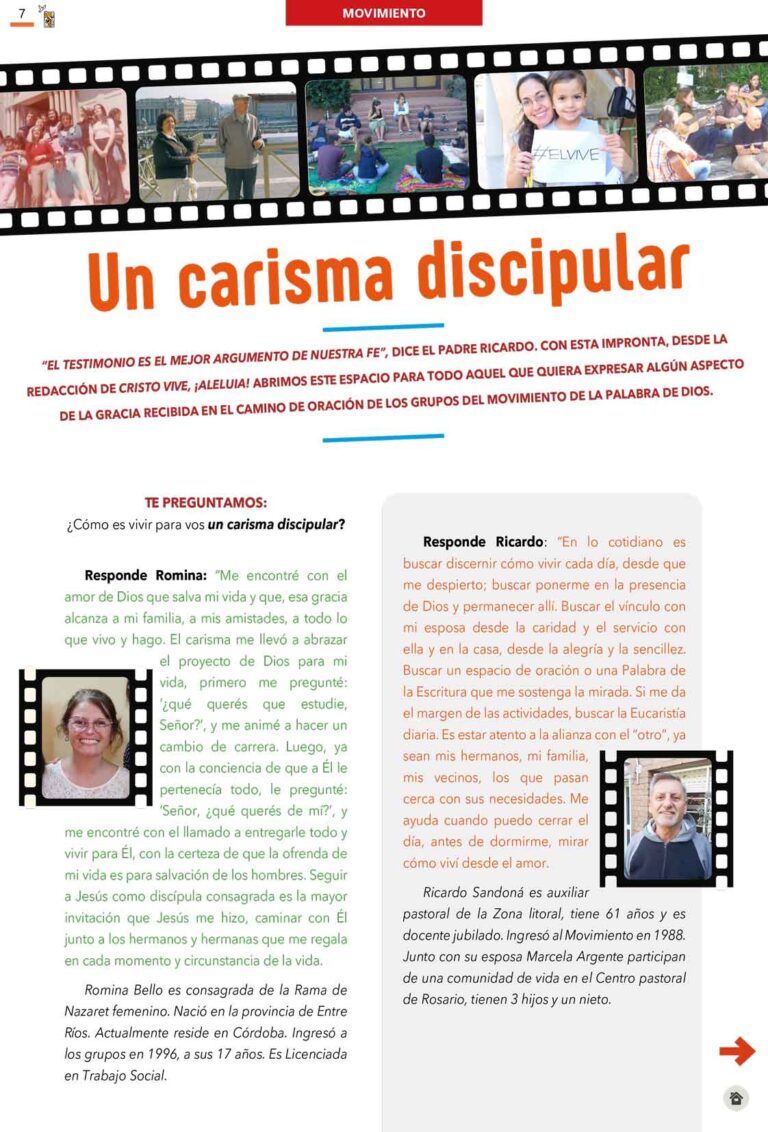 7

MOVIMIENTO

#ELVIVE

Un carisma discipular

"EL TESTIMONIO ES EL MEJOR ARGUMENTO DE NUESTRA FE", DICE EL PADRE RICARDO. CON ESTA IMPRONTA, DESDE LA REDACCIÓN DE CRISTO VIVE, ¡ALELUIA! ABRIMOS ESTE ESPACIO PARA TODO AQUEL QUE QUIERA EXPRESAR ALGÚN ASPECTO DE LA GRACIA RECIBIDA EN EL CAMINO DE ORACIÓN DE LOS GRUPOS DEL MOVIMIENTO DE LA PALABRA DE DIOS.

TE PREGUNTAMOS:
¿Cómo es vivir para vos un carisma discipular?

Responde Romina: "Me encontré con el amor de Dios que salva mi vida y que, esa gracia alcanza a mi familia, a mis amistades, a todo lo que vivo y hago. El carisma me llevó a abrazar el proyecto de Dios para mi vida, primero me pregunté: '¿qué querés que estudie, Señor?', y me animé a hacer un cambio de carrera. Luego, ya con la conciencia de que a Él le pertenecía todo, le pregunté: 'Señor, ¿qué querés de mí?', y me encontré con el llamado a entregarle todo y vivir para Él, con la certeza de que la ofrenda de mi vida es para salvación de los hombres. Seguir a Jesús como discípula consagrada es la mayor invitación que Jesús me hizo, caminar con Él junto a los hermanos y hermanas que me regala en cada momento y circunstancia de la vida.

Romina Bello es consagrada de la Rama de Nazaret femenino. Nació en la provincia de Entre Ríos. Actualmente reside en Córdoba. Ingresó a los grupos en 1996, a sus 17 años. Es Licenciada en Trabajo Social.

Responde Ricardo: "En lo cotidiano es buscar discernir cómo vivir cada día, desde que me despierto; buscar ponerme en la presencia de Dios y permanecer allí. Buscar el vínculo con mi esposa desde la caridad y el servicio con ella y en la casa, desde la alegría y la sencillez. Buscar un espacio de oración o una Palabra de la Escritura que me sostenga la mirada. Si me da el margen de las actividades, buscar la Eucaristía diaria. Es estar atento a la alianza con el "otro", ya sean mis hermanos, mi familia, mis vecinos, los que pasan cerca con sus necesidades. Me ayuda cuando puedo cerrar el día, antes de dormirme, mirar cómo viví desde el amor.

Ricardo Sandoná es auxiliar pastoral de la Zona litoral, tiene 61 años y es docente jubilado. Ingresó al Movimiento en 1988. Junto con su esposa Marcela Argente participan de una comunidad de vida en el Centro pastoral de Rosario, tienen 3 hijos y un nieto.